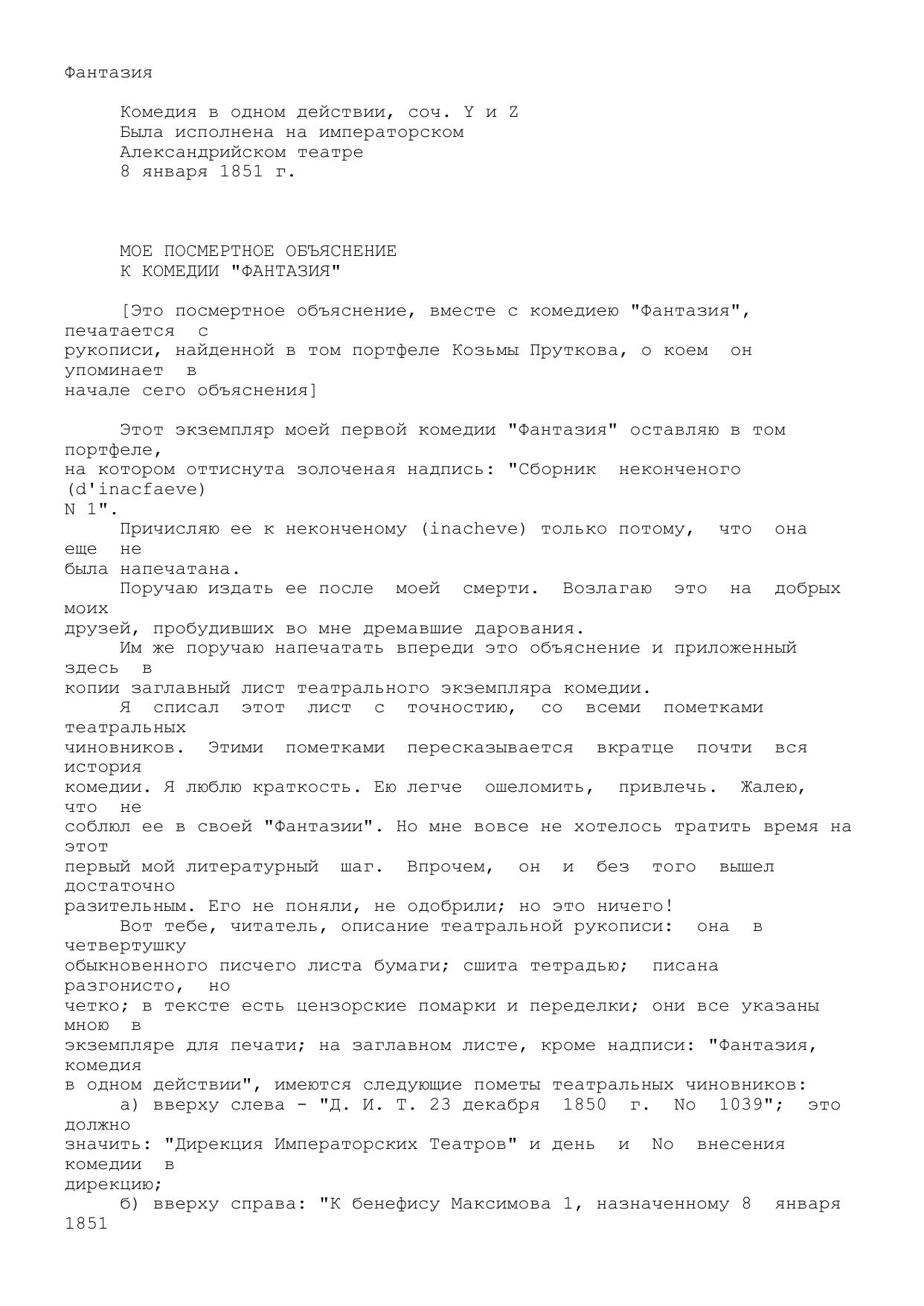 Фантазия

Комедия в одном действии, соч. Y и Z
Была исполнена на императорском
Александрийском театре
8 января 1851 г.

МОЕ ПОСМЕРТНОЕ ОБЪЯСНЕНИЕ
К КОМЕДИИ "ФАНТАЗИЯ"

[Это посмертное объяснение, вместе с комедиею "Фантазия", печатается с рукописи, найденной в том портфеле Козьмы Пруткова, о коем он упоминает в начале сего объяснения]

Этот экземпляр моей первой комедии "Фантазия" оставляю в том портфеле, на котором оттиснута золоченая надпись: "Сборник неконченого (d'inacfaeve) N 1".
Причисляю ее к неконченому (inacheve) только потому, что она еще не была напечатана.
Поручаю издать ее после моей смерти. Возлагаю это на добрых моих друзей, пробудивших во мне дремавшие дарования.
Им же поручаю напечатать впереди это объяснение и приложенный здесь в копии заглавный лист театрального экземпляра комедии.
Я списал этот лист с точностию, со всеми пометками театральных чиновников. Этими пометками пересказывается вкратце почти вся история комедии. Я люблю краткость. Ею легче ошеломить, привлечь. Жалею, что не соблюл ее в своей "Фантазии". Но мне вовсе не хотелось тратить время на этот первый мой литературный шаг. Впрочем, он и без того вышел достаточно разительным. Его не поняли, не одобрили; но это ничего!
Вот тебе, читатель, описание театральной рукописи: она в четвертушку обыкновенного писчего листа бумаги; сшита тетрадью; писана разгонисто, но четко; в тексте есть цензорские помарки и переделки; они все указаны мною в экземпляре для печати; на заглавном листе, кроме надписи: "Фантазия, комедия в одном действии", имеются следующие пометы театральных чиновников:
а) вверху слева - "Д. И. Т. 23 декабря 1850 г. No 1039"; это должно значить: "Дирекция Императорских Театров" и день и No внесения комедии в дирекцию;
б) вверху справа: "К бенефису Максимова 1, назначенному 8 января 1851